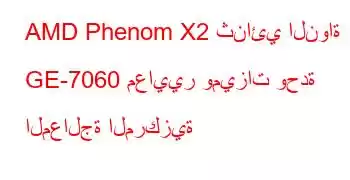 AMD Phenom X2 ثنائي النواة GE-7060 معايير وميزات وحدة المعالجة المركزية